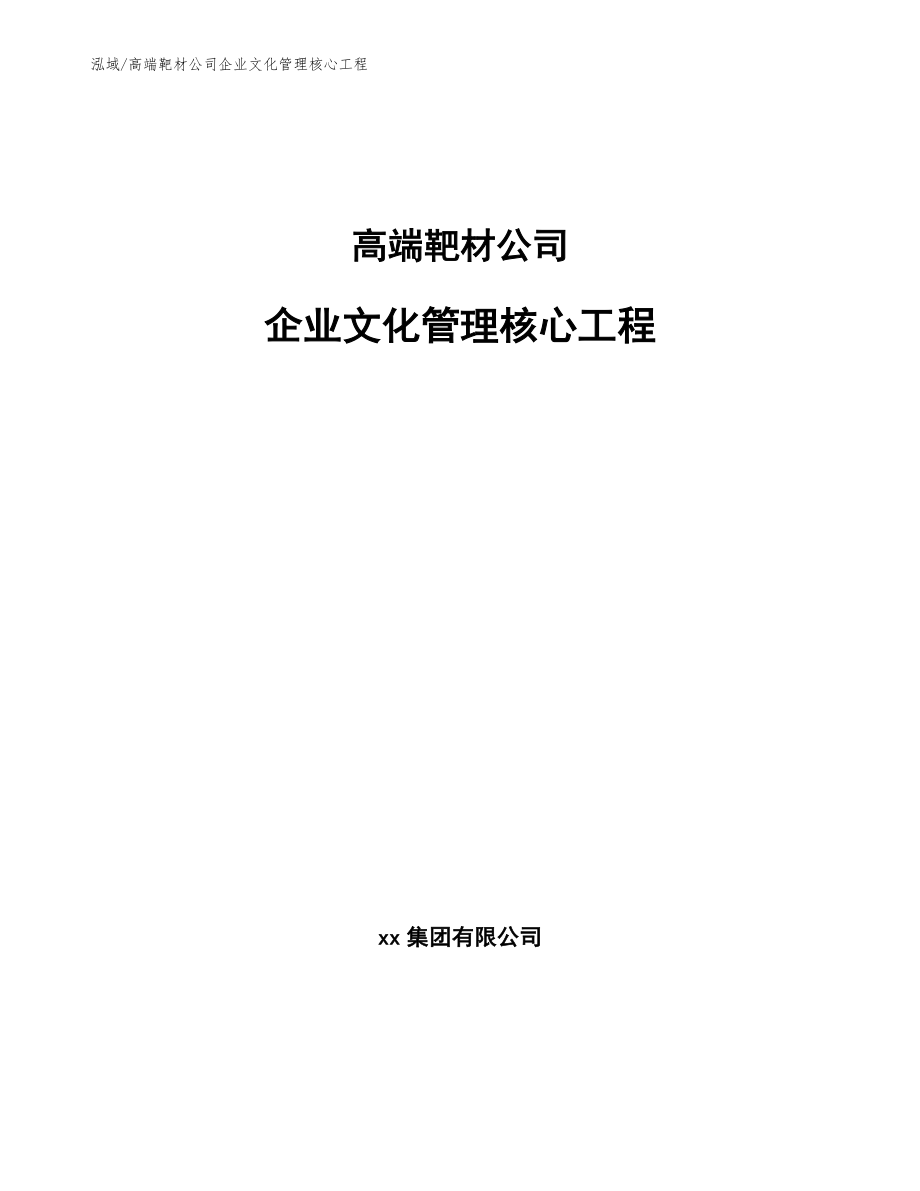 泓域/高端靶材公司企业文化管理核心工程

高端靶材公司

企业文化管理核心工程

xx 集团有限公司